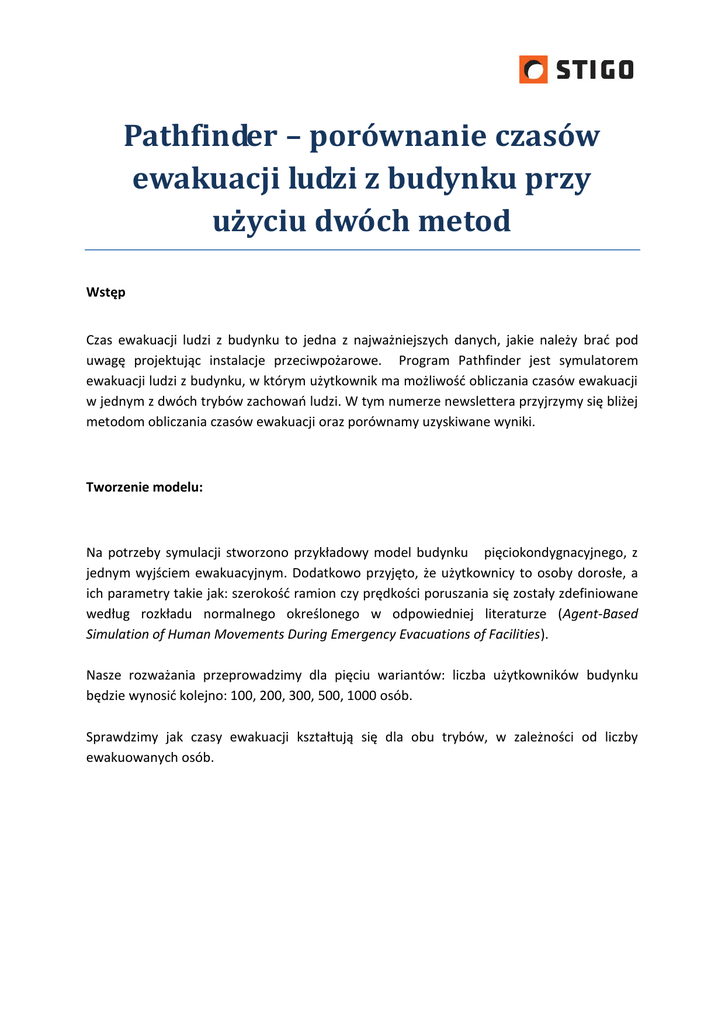 STIGO

Pathfinder – porównanie czasów ewakuacji ludzi z budynku przy użyciu dwóch metod

Wstęp

Czas ewakuacji ludzi z budynku to jedna z najważniejszych danych, jakie należy brać pod uwagę projektując instalacje przeciwpożarowe. Program Pathfinder jest symulatorem ewakuacji ludzi z budynku, w którym użytkownik ma możliwość obliczania czasów ewakuacji w jednym z dwóch trybów zachowań ludzi. W tym numerze newslettera przyjrzymy się bliżej metodom obliczania czasów ewakuacji oraz porównamy uzyskiwane wyniki.

Tworzenie modelu:

Na potrzeby symulacji stworzono przykładowy model budynku pięciokondygnacyjnego, z jednym wyjściem ewakuacyjnym. Dodatkowo przyjęto, że użytkownicy to osoby dorosłe, a ich parametry takie jak: szerokość ramion czy prędkości poruszania się zostały zdefiniowane według rozkładu normalnego określonego w odpowiedniej literaturze (Agent-Based Simulation of Human Movements During Emergency Evacuations of Facilities).

Nasze rozważania przeprowadzimy dla pięciu wariantów: liczba użytkowników budynku będzie wynosić kolejno: 100, 200, 300, 500, 1000 osób.

Sprawdzimy jak czasy ewakuacji kształtują się dla obu trybów, w zależności od liczby ewakuowanych osób.